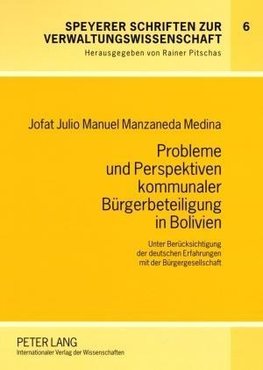 SPEYERER SCHRIFTEN ZUR VERWALTUNGSWISSENSCHAFT

6

Herausgegeben von Rainer Pitschas

Jofat Julio Manuel Manzaneda Medina

Probleme und Perspektiven kommunaler Bürgerbeteiligung in Bolivien

Unter Berücksichtigung der deutschen Erfahrungen mit der Bürgergesellschaft

PETER LANG
Internationaler Verlag der Wissenschaften